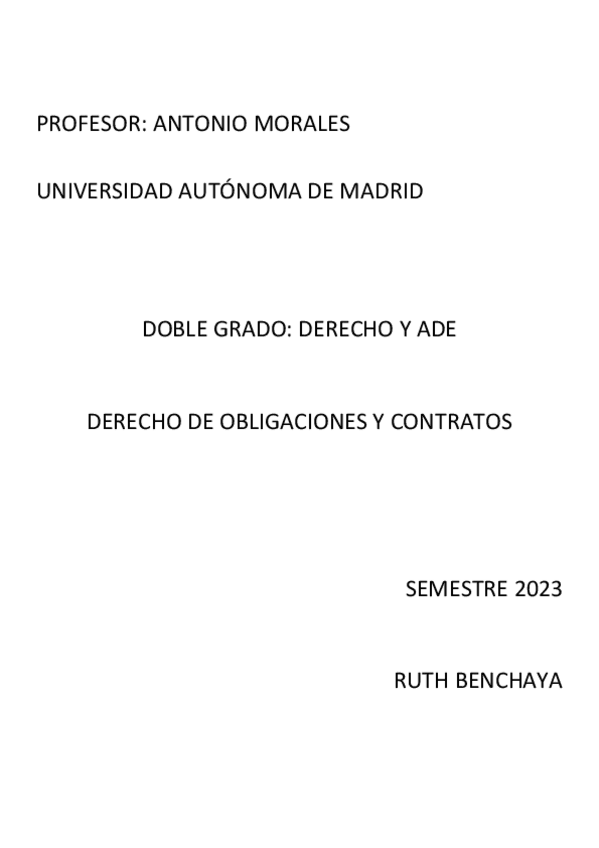 PROFESOR: ANTONIO MORALES

UNIVERSIDAD AUTÓNOMA DE MADRID

DOBLE GRADO: DERECHO Y ADE

DERECHO DE OBLIGACIONES Y CONTRATOS

SEMESTRE 2023

RUTH BENCHAYA